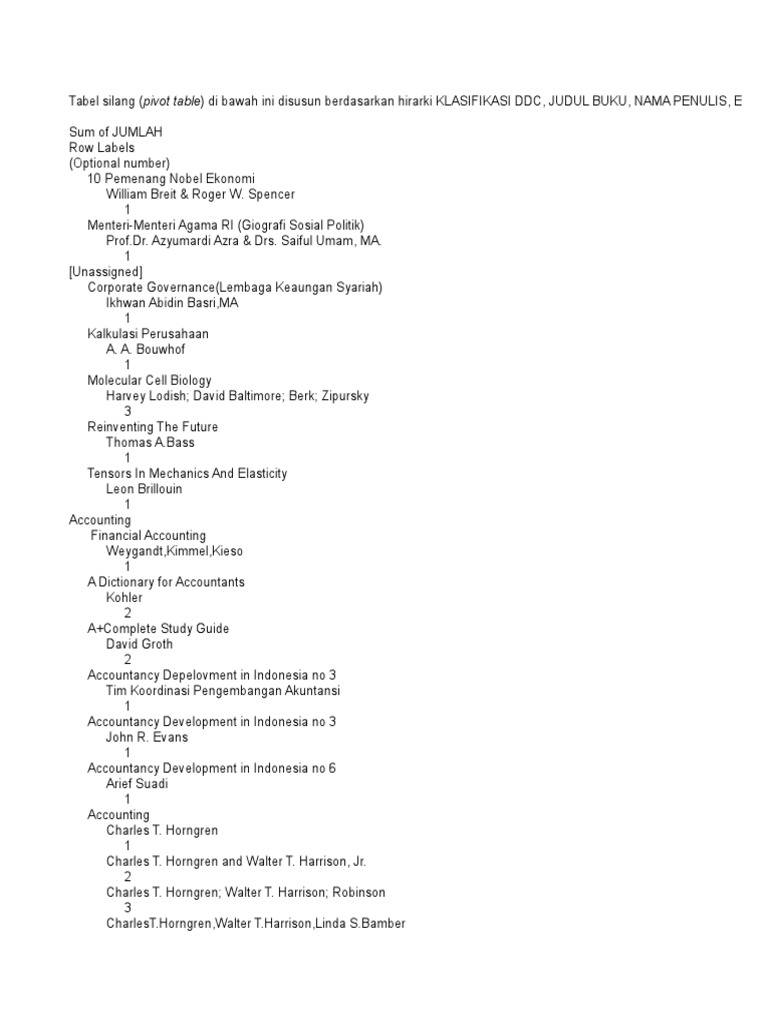 Tabel silang (pivot table) di bawah ini disusun berdasarkan hirarki KLASIFIKASI DDC, JUDUL BUKU, NAMA PENULIS, E

Sum of JUMLAH
Row Labels
(Optional number)
10 Pemenang Nobel Ekonomi
William Breit & Roger W. Spencer
1
Menteri-Menteri Agama RI (Giografi Sosial Politik)
Prof.Dr. Azyumardi Azra & Drs. Saiful Umam, MA.
1
[Unassigned]
Corporate Governance(Lembaga Keaungan Syariah)
Ikhwan Abidin Basri,MA
1
Kalkulasi Perusahaan
A. A. Bouwhof
1
Molecular Cell Biology
Harvey Lodish; David Baltimore; Berk; Zipursky
3
Reinventing The Future
Thomas A.Bass
1
Tensors In Mechanics And Elasticity
Leon Brillouin
1
Accounting
Financial Accounting
Weygandt,Kimmel,Kieso
1
A Dictionary for Accountants
Kohler
2
A+Complete Study Guide
David Groth
2
Accountancy Depelovment in Indonesia no 3
Tim Koordinasi Pengembangan Akuntansi
1
Accountancy Development in Indonesia no 3
John R. Evans
1
Accountancy Development in Indonesia no 6
Arief Suadi
1
Accounting
Charles T. Horngren
1
Charles T. Horngren and Walter T. Harrison, Jr.
2
Charles T. Horngren; Walter T. Harrison; Robinson
3
CharlesT.Horngren,Walter T.Harrison,Linda S.Bamber